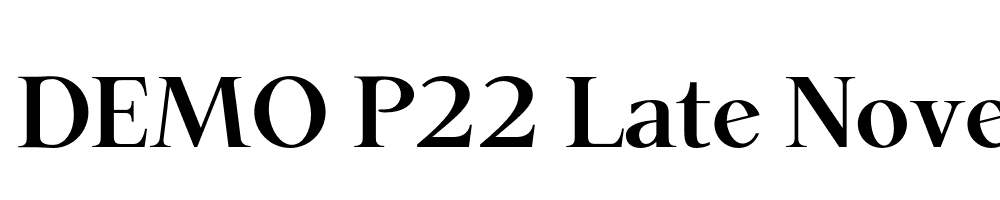 DEMO P22 Late Nove